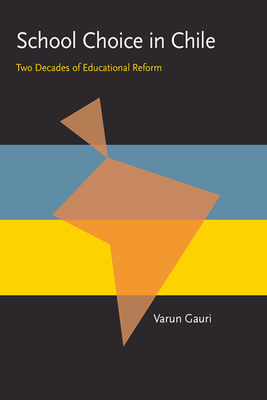 School Choice in Chile

Two Decades of Educational Reform

Varun Gauri